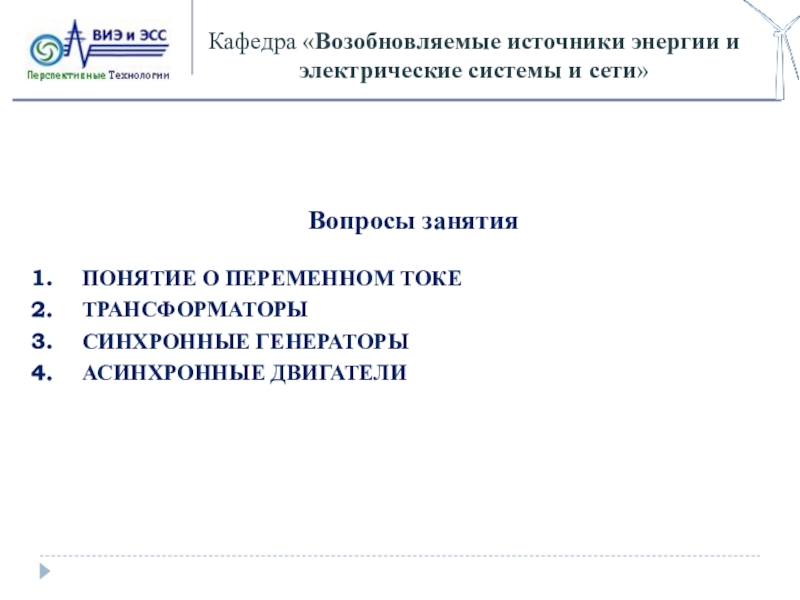 ВИЭ и ЭСС
Перспективные Технологии

Кафедра «Возобновляемые источники энергии и электрические системы и сети»

Вопросы занятия

1. ПОНЯТИЕ О ПЕРЕМЕННОМ ТОКЕ
2. ТРАНСФОРМАТОРЫ
3. СИНХРОННЫЕ ГЕНЕРАТОРЫ
4. АСИНХРОННЫЕ ДВИГАТЕЛИ